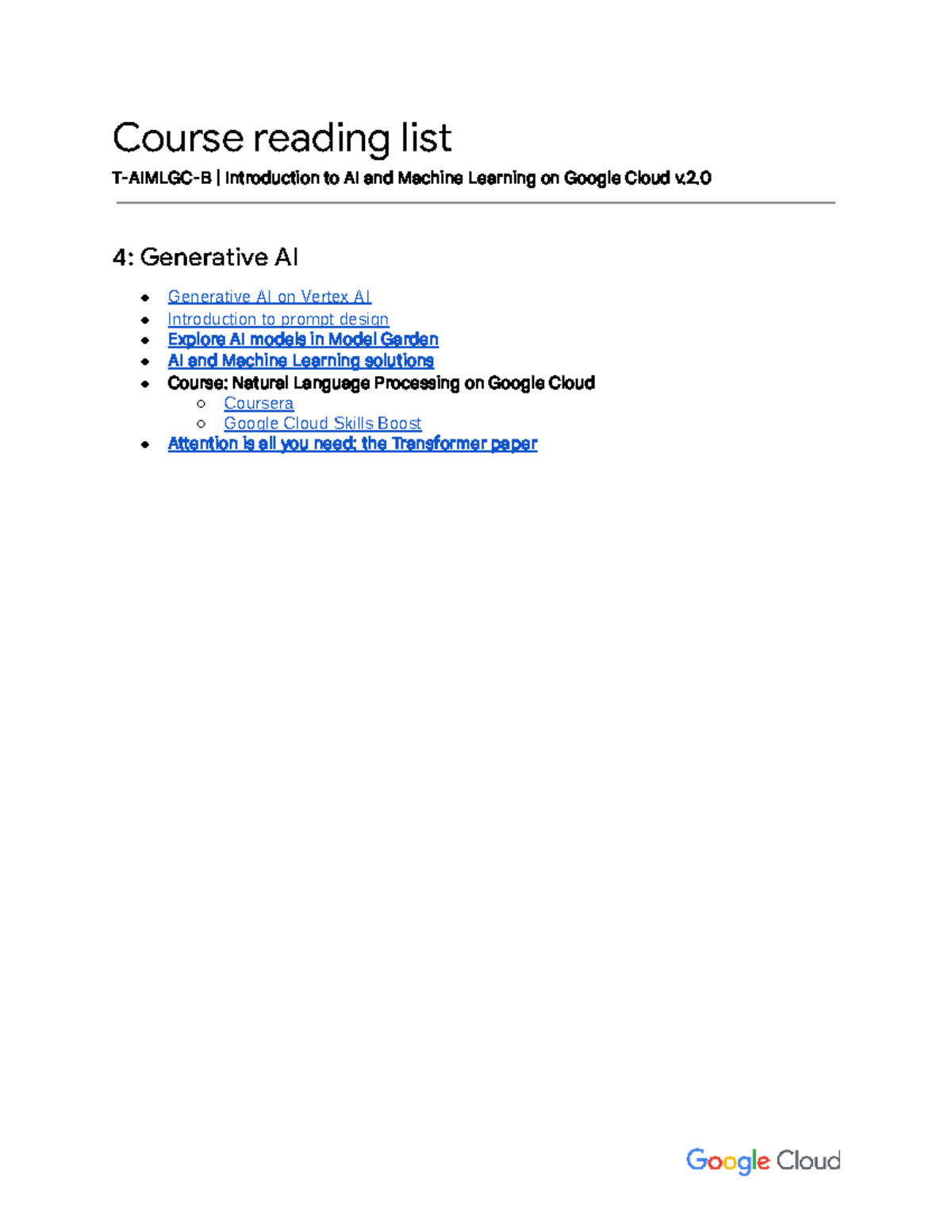 Course reading list

T-AIMLGC-B | Introduction to AI and Machine Learning on Google Cloud v.2.0

4: Generative AI

- Generative AI on Vertex AI
- Introduction to prompt design
- Explore AI models in Model Garden
- AI and Machine Learning solutions
- Course: Natural Language Processing on Google Cloud
  - Coursera
  - Google Cloud Skills Boost
- Attention is all you need: the Transformer paper

Google Cloud